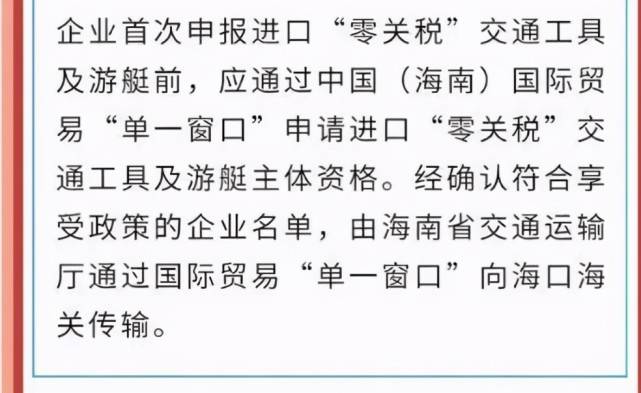 企业首次申报进口“零关税”交通工具及游艇前，应通过中国（海南）国际贸易“单一窗口”申请进口“零关税”交通工具及游艇主体资格。经确认符合享受政策的企业名单，由海南省交通运输厅通过国际贸易“单一窗口”向海口海关传输。